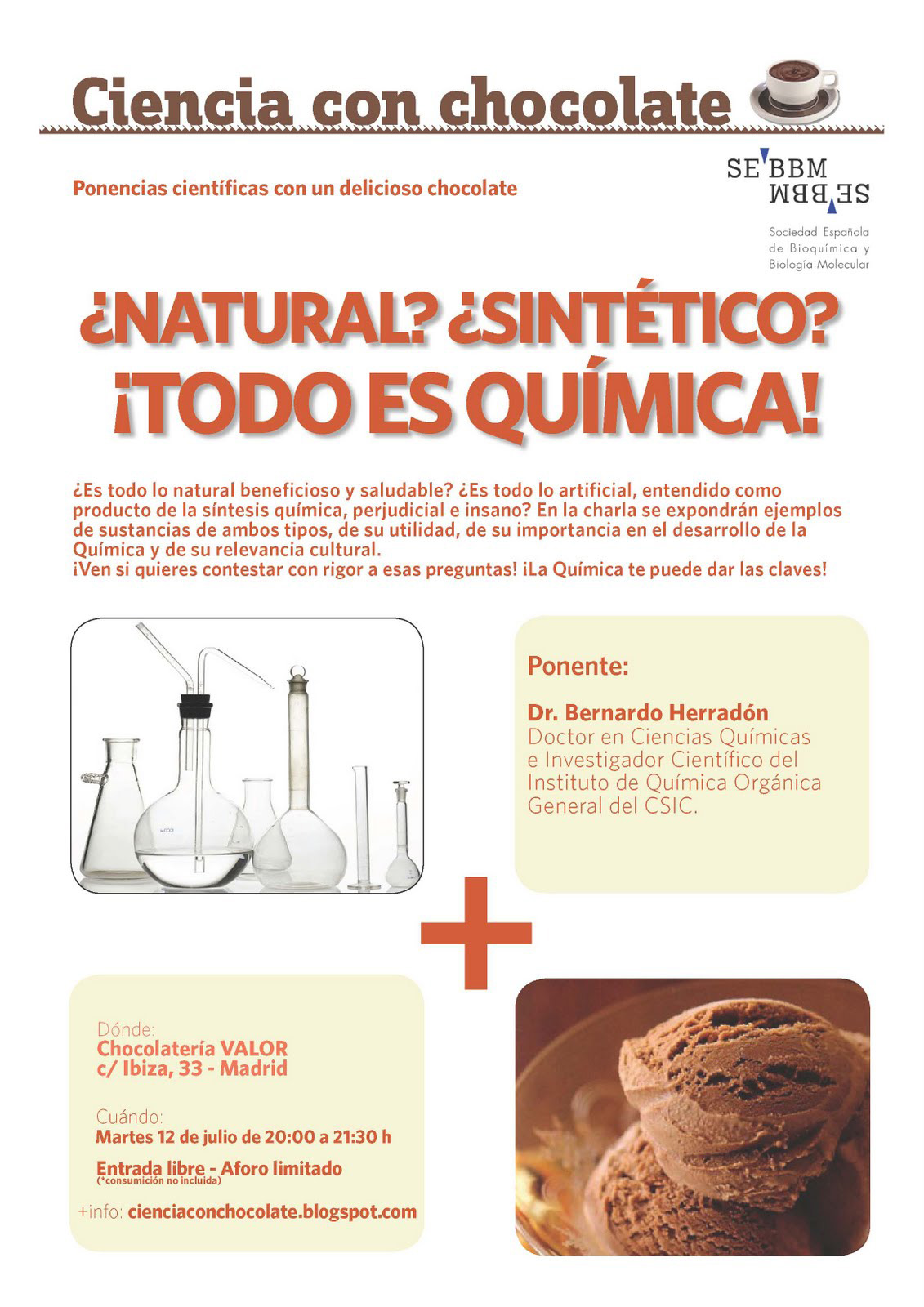 Ciencia con chocolate

Ponencias científicas con un delicioso chocolate

SEBBM
SEBBM
Sociedad Española de Bioquímica y Biología Molecular

¿NATURAL? ¿SINTÉTICO? ¡TODO ES QUÍMICA!

¿Es todo lo natural beneficioso y saludable? ¿Es todo lo artificial, entendido como producto de la síntesis química, perjudicial e insano? En la charla se expondrán ejemplos de sustancias de ambos tipos, de su utilidad, de su importancia en el desarrollo de la Química y de su relevancia cultural.
¡Ven si quieres contestar con rigor a esas preguntas! ¡La Química te puede dar las claves!

Ponente:

Dr. Bernardo Herradón
Doctor en Ciencias Químicas e Investigador Científico del Instituto de Química Orgánica General del CSIC.

+

Dónde:
Chocolatería VALOR
c/ Ibiza, 33 - Madrid

Cuándo:
Martes 12 de julio de 20:00 a 21:30 h

Entrada libre - Aforo limitado
(*consumición no incluida)

+info: cienciaconchocolate.blogspot.com